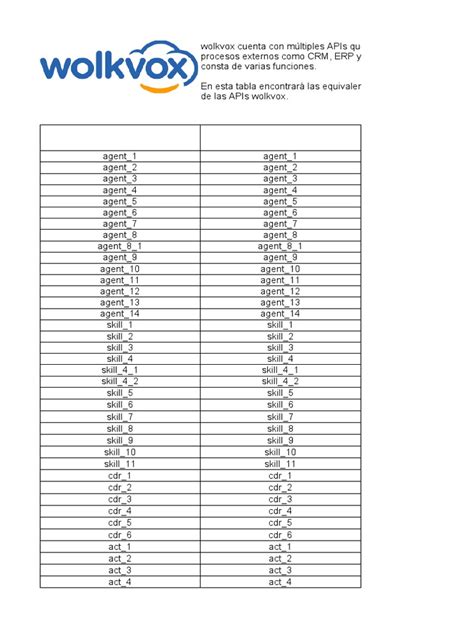 wolkvox

wolkvox cuenta con múltiples APIs qu procesos externos como CRM, ERP y consta de varias funciones.

En esta tabla encontrará las equivaler de las APIs wolkvox.

| | |
|---|---|
| agent_1 | agent_1 |
| agent_2 | agent_2 |
| agent_3 | agent_3 |
| agent_4 | agent_4 |
| agent_5 | agent_5 |
| agent_6 | agent_6 |
| agent_7 | agent_7 |
| agent_8 | agent_8 |
| agent_8_1 | agent_8_1 |
| agent_9 | agent_9 |
| agent_10 | agent_10 |
| agent_11 | agent_11 |
| agent_12 | agent_12 |
| agent_13 | agent_13 |
| agent_14 | agent_14 |
| skill_1 | skill_1 |
| skill_2 | skill_2 |
| skill_3 | skill_3 |
| skill_4 | skill_4 |
| skill_4_1 | skill_4_1 |
| skill_4_2 | skill_4_2 |
| skill_5 | skill_5 |
| skill_6 | skill_6 |
| skill_7 | skill_7 |
| skill_8 | skill_8 |
| skill_9 | skill_9 |
| skill_10 | skill_10 |
| skill_11 | skill_11 |
| cdr_1 | cdr_1 |
| cdr_2 | cdr_2 |
| cdr_3 | cdr_3 |
| cdr_4 | cdr_4 |
| cdr_5 | cdr_5 |
| cdr_6 | cdr_6 |
| act_1 | act_1 |
| act_2 | act_2 |
| act_3 | act_3 |
| act_4 | act_4 |